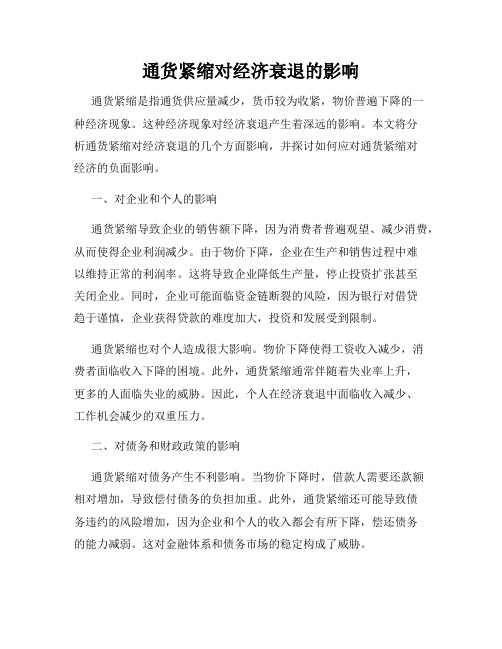 通货紧缩对经济衰退的影响

通货紧缩是指通货供应量减少，货币较为收紧，物价普遍下降的一种经济现象。这种经济现象对经济衰退产生着深远的影响。本文将分析通货紧缩对经济衰退的几个方面影响，并探讨如何应对通货紧缩对经济的负面影响。

一、对企业和个人的影响

通货紧缩导致企业的销售额下降，因为消费者普遍观望、减少消费，从而使得企业利润减少。由于物价下降，企业在生产和销售过程中难以维持正常的利润率。这将导致企业降低生产量，停止投资扩张甚至关闭企业。同时，企业可能面临资金链断裂的风险，因为银行对借贷趋于谨慎，企业获得贷款的难度加大，投资和发展受到限制。

通货紧缩也对个人造成很大影响。物价下降使得工资收入减少，消费者面临收入下降的困境。此外，通货紧缩通常伴随着失业率上升，更多的人面临失业的威胁。因此，个人在经济衰退中面临收入减少、工作机会减少的双重压力。

二、对债务和财政政策的影响

通货紧缩对债务产生不利影响。当物价下降时，借款人需要还款额相对增加，导致偿付债务的负担加重。此外，通货紧缩还可能导致债务违约的风险增加，因为企业和个人的收入都会有所下降，偿还债务的能力减弱。这对金融体系和债务市场的稳定构成了威胁。